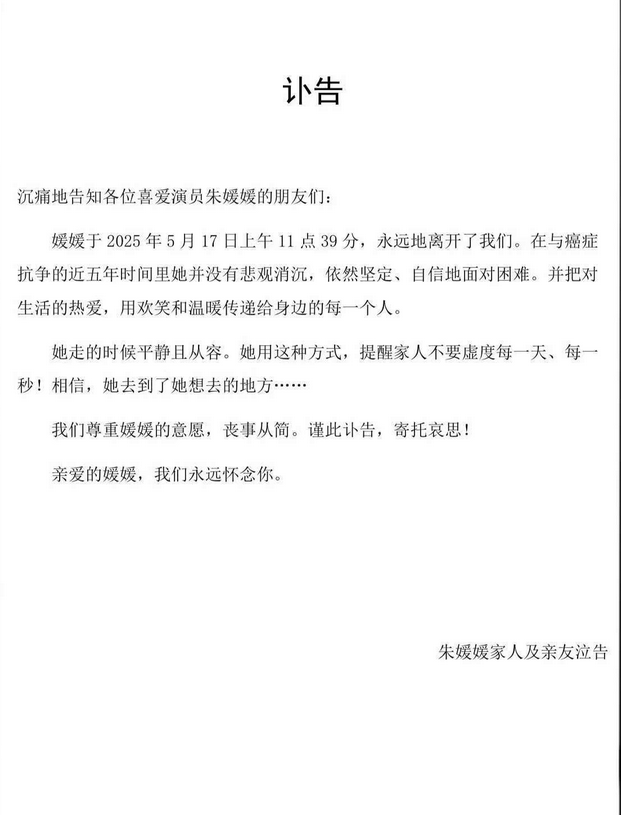 讣告

沉痛地告知各位喜爱演员朱媛媛的朋友们：

媛媛于2025年5月17日上午11点39分，永远地离开了我们。在与癌症抗争的近五年时间里她并没有悲观消沉，依然坚定、自信地面对困难。并把对生活的热爱，用欢笑和温暖传递给身边的每一个人。

她走的时候平静且从容。她用这种方式，提醒家人不要虚度每一天、每一秒！相信，她去到了她想去的地方……

我们尊重媛媛的意愿，丧事从简。谨此讣告，寄托哀思！

亲爱的媛媛，我们永远怀念你。

朱媛媛家人及亲友泣告